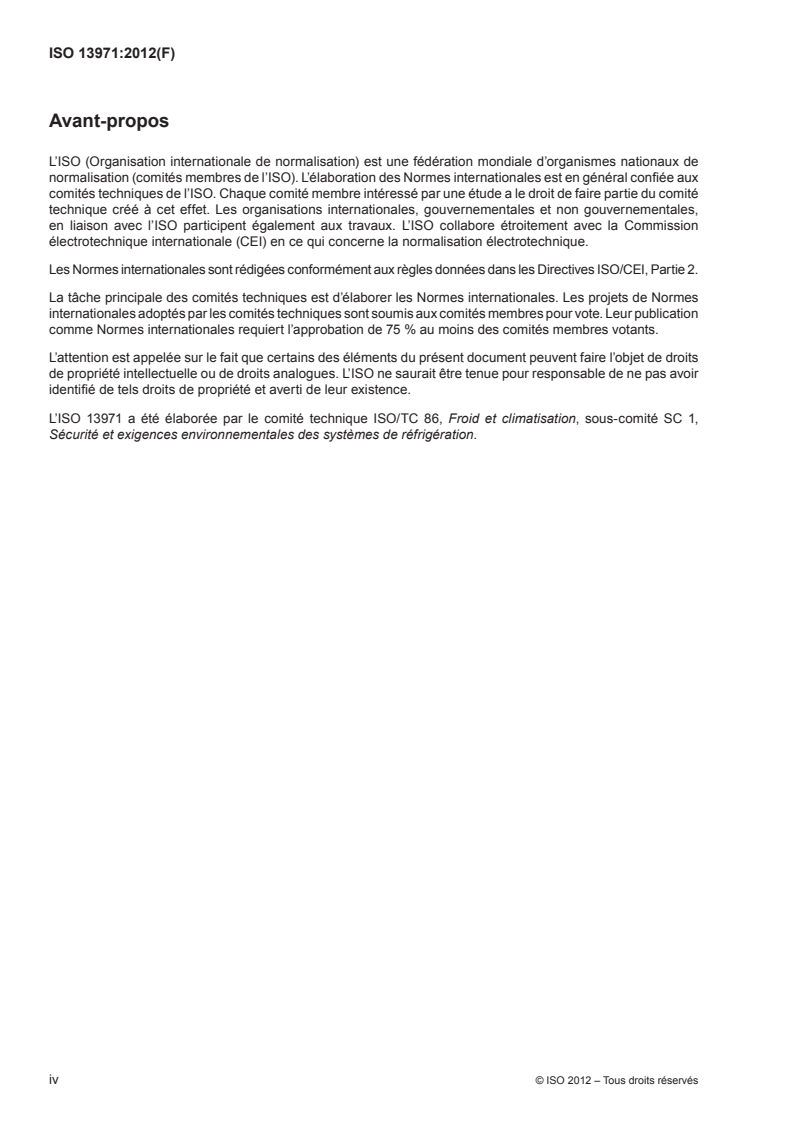 ISO 13971:2012(F)

Avant-propos

L'ISO (Organisation internationale de normalisation) est une fédération mondiale d'organismes nationaux de normalisation (comités membres de l'ISO). L'élaboration des Normes internationales est en général confiée aux comités techniques de l'ISO. Chaque comité membre intéressé par une étude a le droit de faire partie du comité technique créé à cet effet. Les organisations internationales, gouvernementales et non gouvernementales, en liaison avec l'ISO participent également aux travaux. L'ISO collabore étroitement avec la Commission électrotechnique internationale (CEI) en ce qui concerne la normalisation électrotechnique.

Les Normes internationales sont rédigées conformément aux règles données dans les Directives ISO/CEI, Partie 2.

La tâche principale des comités techniques est d'élaborer les Normes internationales. Les projets de Normes internationales adoptés par les comités techniques sont soumis aux comités membres pour vote. Leur publication comme Normes internationales requiert l'approbation de 75 % au moins des comités membres votants.

L'attention est appelée sur le fait que certains des éléments du présent document peuvent faire l'objet de droits de propriété intellectuelle ou de droits analogues. L'ISO ne saurait être tenue pour responsable de ne pas avoir identifié de tels droits de propriété et averti de leur existence.

L'ISO 13971 a été élaborée par le comité technique ISO/TC 86, Froid et climatisation, sous-comité SC 1, Sécurité et exigences environnementales des systèmes de réfrigération.

iv

© ISO 2012 – Tous droits réservés